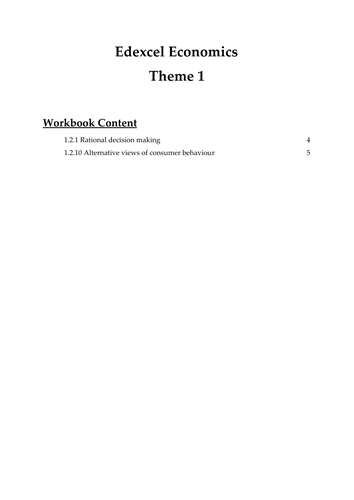 Edexcel Economics
Theme 1

Workbook Content

1.2.1 Rational decision making 4
1.2.10 Alternative views of consumer behaviour 5